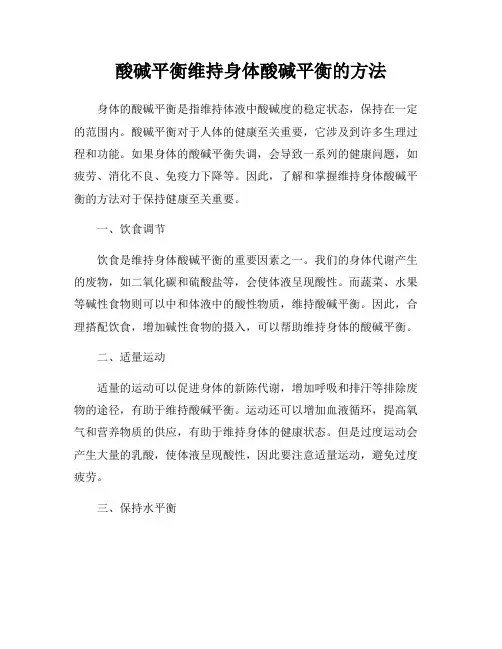 酸碱平衡维持身体酸碱平衡的方法

身体的酸碱平衡是指维持体液中酸碱度的稳定状态，保持在一定的范围内。酸碱平衡对于人体的健康至关重要，它涉及到许多生理过程和功能。如果身体的酸碱平衡失调，会导致一系列的健康问题，如疲劳、消化不良、免疫力下降等。因此，了解和掌握维持身体酸碱平衡的方法对于保持健康至关重要。

一、饮食调节

饮食是维持身体酸碱平衡的重要因素之一。我们的身体代谢产生的废物，如二氧化碳和硫酸盐等，会使体液呈现酸性。而蔬菜、水果等碱性食物则可以中和体液中的酸性物质，维持酸碱平衡。因此，合理搭配饮食，增加碱性食物的摄入，可以帮助维持身体的酸碱平衡。

二、适量运动

适量的运动可以促进身体的新陈代谢，增加呼吸和排汗等排除废物的途径，有助于维持酸碱平衡。运动还可以增加血液循环，提高氧气和营养物质的供应，有助于维持身体的健康状态。但是过度运动会产生大量的乳酸，使体液呈现酸性，因此要注意适量运动，避免过度疲劳。

三、保持水平衡